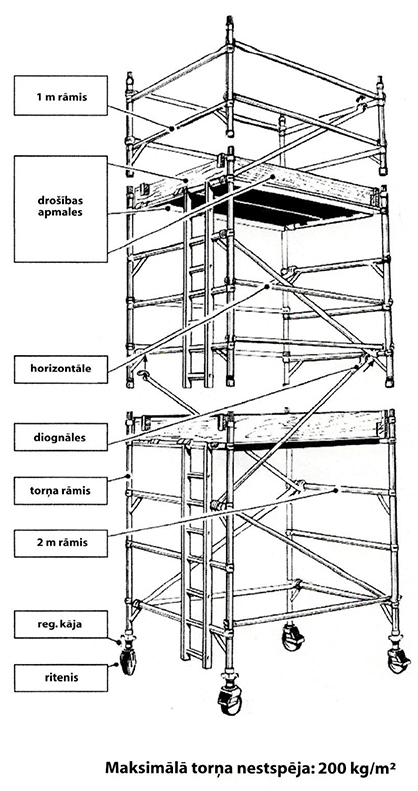 1 m rāmis

drošibas apmales

horizontāle

diognāles

torņa rāmis

2 m rāmis

reg. kāja

ritenis

Maksimālā torņa nestspēja: 200 kg/m²